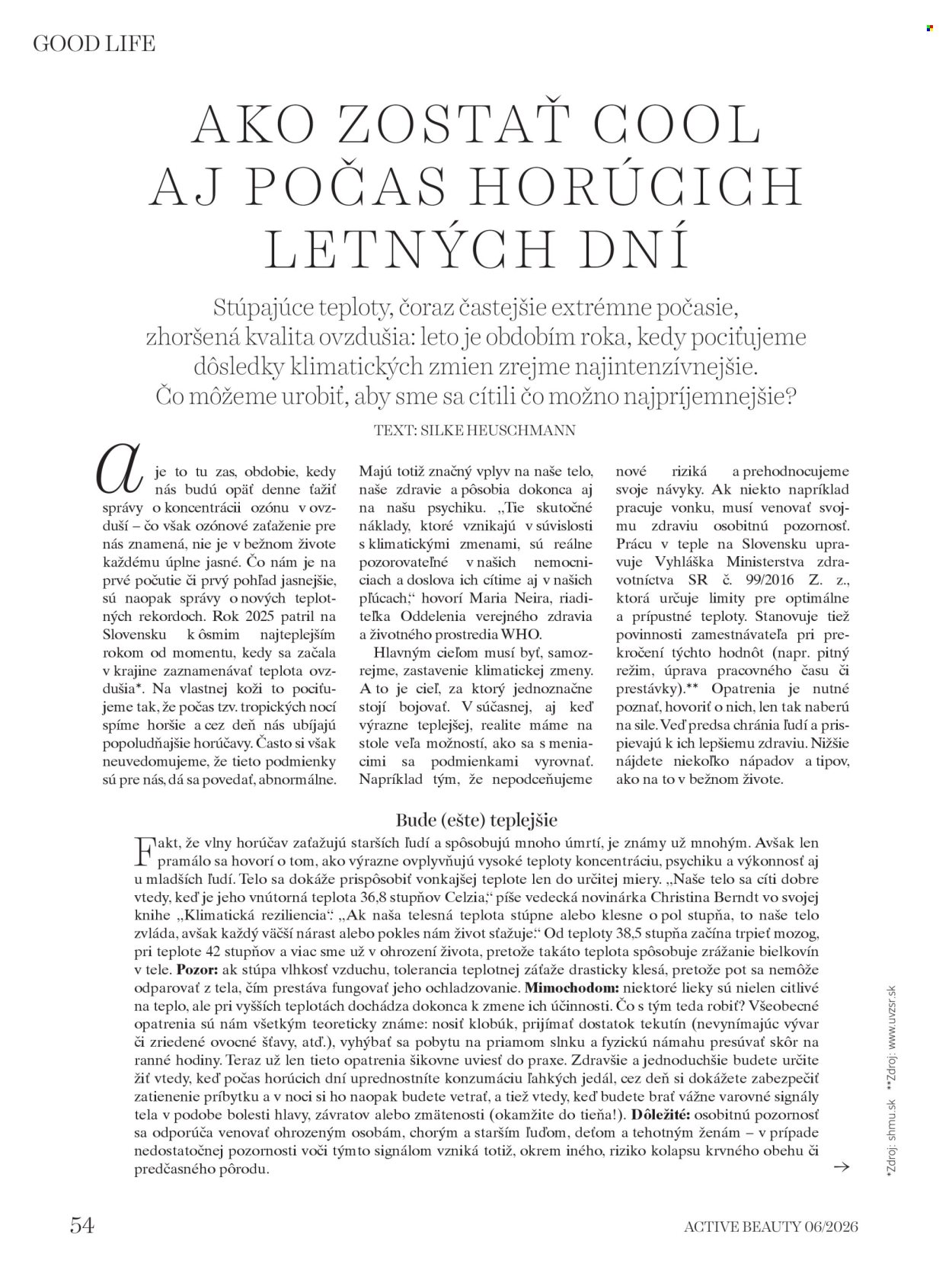 GOOD LIFE

AKO ZOSTAŤ COOL AJ POČAS HORÚCICH LETNÝCH DNÍ

Stúpajúce teploty, čoraz častejšie extrémne počasie, zhoršená kvalita ovzdušia: leto je obdobím roka, kedy pociťujeme dôsledky klimatických zmien zrejme najintenzívnejšie. Čo môžeme urobiť, aby sme sa cítili čo možno najpríjemnejšie?

TEXT: SILKE HEUSCHMANN

A je to tu zas, obdobie, kedy nás budú opäť denne ťažiť správy o koncentrácii ozónu v ovzduší – čo však ozónové zaťaženie pre nás znamená, nie je v bežnom živote každému úplne jasné. Čo nám je na prvé počutie či prvý pohľad jasnejšie, sú naopak správy o nových teplotných rekordoch. Rok 2025 patril na Slovensku k ôsmim najteplejším rokom od momentu, kedy sa začala v krajine zaznamenávať teplota ovzdušia*. Na vlastnej koži to pociťujeme tak, že počas tzv. tropických nocí spíme horšie a cez deň nás ubíjajú popoludňajšie horúčavy. Často si však neuvedomujeme, že tieto podmienky sú pre nás, dá sa povedať, abnormálne.

Majú totiž značný vplyv na naše telo, naše zdravie a pôsobia dokonca aj na našu psychiku. „Tie skutočné náklady, ktoré vznikajú v súvislosti s klimatickými zmenami, sú reálne pozorovateľné v našich nemocniciach a doslova ich cítime aj v našich pľúcach," hovorí Maria Neira, riaditeľka Oddelenia verejného zdravia a životného prostredia WHO.

Hlavným cieľom musí byť, samozrejme, zastavenie klimatickej zmeny. A to je cieľ, za ktorý jednoznačne stojí bojovať. V súčasnej, aj keď výrazne teplejšej, realite máme na stole veľa možností, ako sa s meniacimi sa podmienkami vyrovnať. Napríklad tým, že nepodceňujeme nové riziká a prehodnocujeme svoje návyky. Ak niekto napríklad pracuje vonku, musí venovať svojmu zdraviu osobitnú pozornosť. Prácu v teple na Slovensku upravuje Vyhláška Ministerstva zdravotníctva SR č. 99/2016 Z. z., ktorá určuje limity pre optimálne a prípustné teploty. Stanovuje tiež povinnosti zamestnávateľa pri prekročení týchto hodnôt (napr. pitný režim, úprava pracovného času či prestávky).** Opatrenia je nutné poznať, hovoriť o nich, len tak naberú na sile. Veď predsa chránia ľudí a prispievajú k ich lepšiemu zdraviu. Nižšie nájdete niekoľko nápadov a tipov, ako na to v bežnom živote.

Bude (ešte) teplejšie

Fakt, že vlny horúčav zaťažujú starších ľudí a spôsobujú mnoho úmrtí, je známy už mnohým. Avšak len pramálo sa hovorí o tom, ako výrazne ovplyvňujú vysoké teploty koncentráciu, psychiku a výkonnosť aj u mladších ľudí. Telo sa dokáže prispôsobiť vonkajšej teplote len do určitej miery. „Naše telo sa cíti dobre vtedy, keď je jeho vnútorná teplota 36,8 stupňov Celzia," píše vedecká novinárka Christina Berndt vo svojej knihe „Klimatická reziliencia". „Ak naša telesná teplota stúpne alebo klesne o pol stupňa, to naše telo zvláda, avšak každý väčší nárast alebo pokles nám život sťažuje." Od teploty 38,5 stupňa začína trpieť mozog, pri teplote 42 stupňov a viac sme už v ohrození života, pretože takáto teplota spôsobuje zrážanie bielkovín v tele. Pozor: ak stúpa vlhkosť vzduchu, tolerancia teplotnej záťaže drasticky klesá, pretože pot sa nemôže odparovať z tela, čím prestáva fungovať jeho ochladzovanie. Mimochodom: niektoré lieky sú nielen citlivé na teplo, ale pri vyšších teplotách dochádza dokonca k zmene ich účinnosti. Čo s tým teda robiť? Všeobecné opatrenia sú nám všetkým teoreticky známe: nosiť klobúk, prijímať dostatok tekutín (nevynímajúc vývar či zriedené ovocné šťavy, atď.), vyhýbať sa pobytu na priamom slnku a fyzickú námahu presúvať skôr na ranné hodiny. Teraz už len tieto opatrenia šikovne uviesť do praxe. Zdravšie a jednoduchšie budete určite žiť vtedy, keď počas horúcich dní uprednostníte konzumáciu ľahkých jedál, cez deň si dokážete zabezpečiť zatienenie príbytku a v noci si ho naopak budete vetrať, a tiež vtedy, keď budete brať vážne varovné signály tela v podobe bolesti hlavy, závratov alebo zmätenosti (okamžite do tieňa!). Dôležité: osobitnú pozornosť sa odporúča venovať ohrozeným osobám, chorým a starším ľuďom, deťom a tehotným ženám – v prípade nedostatočnej pozornosti voči týmto signálom vzniká totiž, okrem iného, riziko kolapsu krvného obehu či predčasného pôrodu.

→

*Zdroj: shmu.sk **Zdroj: www.uvzsr.sk

54

ACTIVE BEAUTY 06/2026